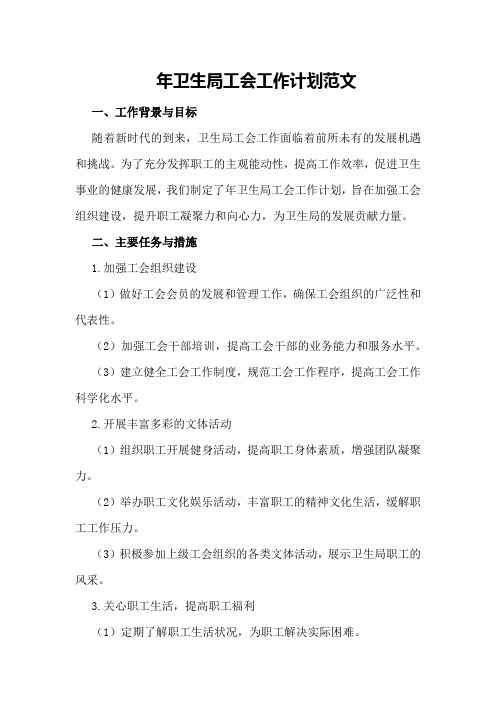 年卫生局工会工作计划范文

一、工作背景与目标

随着新时代的到来，卫生局工会工作面临着前所未有的发展机遇和挑战。为了充分发挥职工的主观能动性，提高工作效率，促进卫生事业的健康发展，我们制定了年卫生局工会工作计划，旨在加强工会组织建设，提升职工凝聚力和向心力，为卫生局的发展贡献力量。

二、主要任务与措施

1.加强工会组织建设

（1）做好工会会员的发展和管理工作，确保工会组织的广泛性和代表性。

（2）加强工会干部培训，提高工会干部的业务能力和服务水平。

（3）建立健全工会工作制度，规范工会工作程序，提高工会工作科学化水平。

2.开展丰富多彩的文体活动

（1）组织职工开展健身活动，提高职工身体素质，增强团队凝聚力。

（2）举办职工文化娱乐活动，丰富职工的精神文化生活，缓解职工工作压力。

（3）积极参加上级工会组织的各类文体活动，展示卫生局职工的风采。

3.关心职工生活，提高职工福利

（1）定期了解职工生活状况，为职工解决实际困难。